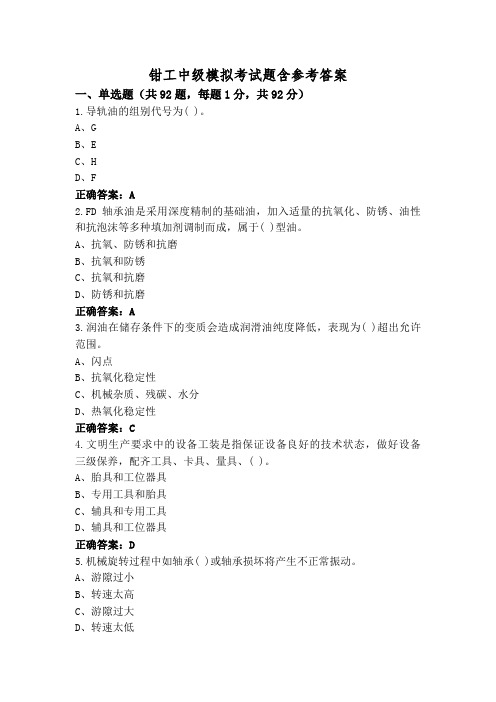 钳工中级模拟考试题含参考答案

一、单选题（共92题，每题1分，共92分）

1.导轨油的组别代号为( )。

A、G

B、E

C、H

D、F

正确答案：A

2.FD 轴承油是采用深度精制的基础油，加入适量的抗氧化、防锈、油性和抗泡沫等多种填加剂调制而成，属于( )型油。

A、抗氧、防锈和抗磨

B、抗氧和防锈

C、抗氧和抗磨

D、防锈和抗磨

正确答案：A

3.润油在储存条件下的变质会造成润滑油纯度降低，表现为( )超出允许范围。

A、闪点

B、抗氧化稳定性

C、机械杂质、残碳、水分

D、热氧化稳定性

正确答案：C

4.文明生产要求中的设备工装是指保证设备良好的技术状态，做好设备三级保养，配齐工具、卡具、量具、( )。

A、胎具和工位器具

B、专用工具和胎具

C、辅具和专用工具

D、辅具和工位器具

正确答案：D

5.机械旋转过程中如轴承( )或轴承损坏将产生不正常振动。

A、游隙过小

B、转速太高

C、游隙过大

D、转速太低